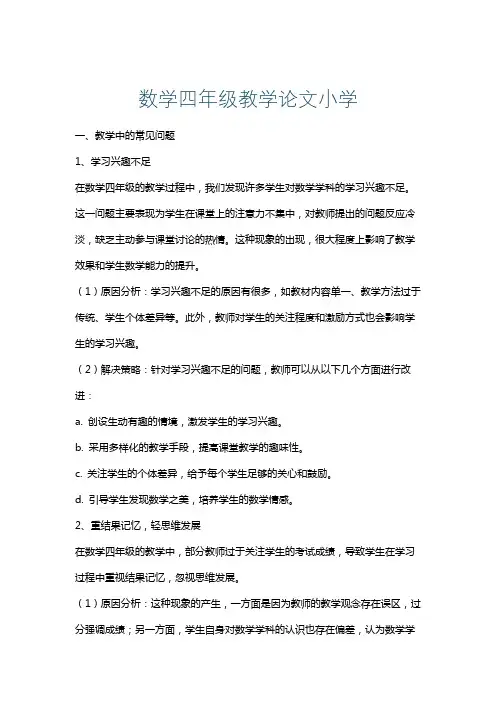 数学四年级教学论文小学

一、教学中的常见问题

1、学习兴趣不足

在数学四年级的教学过程中，我们发现许多学生对数学学科的学习兴趣不足。这一问题主要表现为学生在课堂上的注意力不集中，对教师提出的问题反应冷淡，缺乏主动参与课堂讨论的热情。这种现象的出现，很大程度上影响了教学效果和学生数学能力的提升。

（1）原因分析：学习兴趣不足的原因有很多，如教材内容单一、教学方法过于传统、学生个体差异等。此外，教师对学生的关注程度和激励方式也会影响学生的学习兴趣。

（2）解决策略：针对学习兴趣不足的问题，教师可以从以下几个方面进行改进：

a. 创设生动有趣的情境，激发学生的学习兴趣。

b. 采用多样化的教学手段，提高课堂教学的趣味性。

c. 关注学生的个体差异，给予每个学生足够的关心和鼓励。

d. 引导学生发现数学之美，培养学生的数学情感。

2、重结果记忆，轻思维发展

在数学四年级的教学中，部分教师过于关注学生的考试成绩，导致学生在学习过程中重视结果记忆，忽视思维发展。

（1）原因分析：这种现象的产生，一方面是因为教师的教学观念存在误区，过分强调成绩；另一方面，学生自身对数学学科的认识也存在偏差，认为数学学